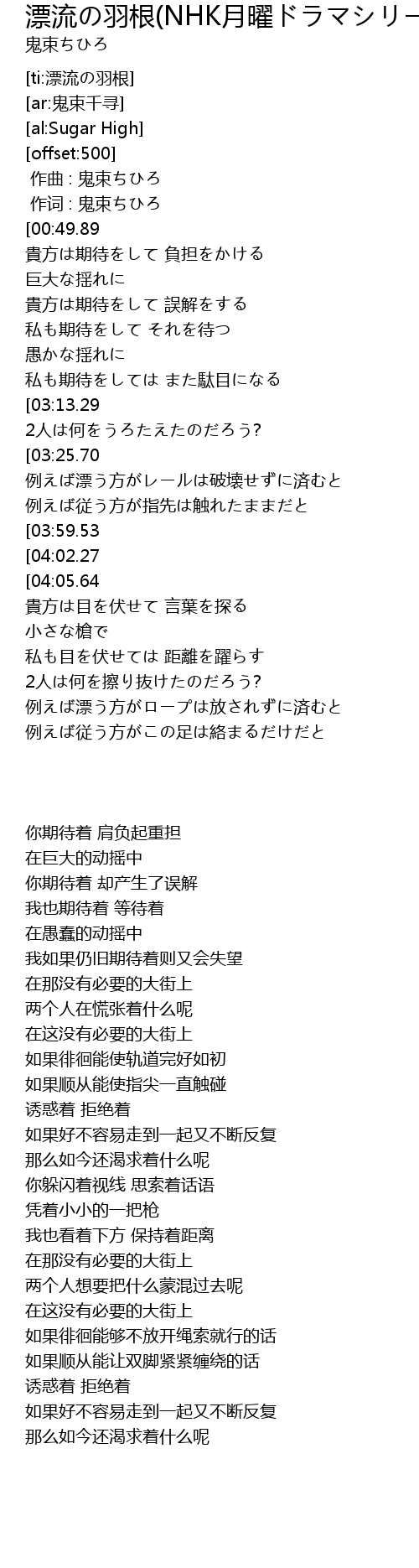 漂流の羽根(NHK月曜ドラマシリー
鬼束ちひろ

[ti:漂流の羽根]
[ar:鬼束千寻]
[al:Sugar High]
[offset:500]
作曲 : 鬼束ちひろ
作词 : 鬼束ちひろ
[00:49.89
貴方は期待をして 負担をかける
巨大な揺れに
貴方は期待をして 誤解をする
私も期待をして それを待つ
愚かな揺れに
私も期待をしては また駄目になる
[03:13.29
2人は何をうろたえたのだろう?
[03:25.70
例えば漂う方がレールは破壊せずに済むと
例えば従う方が指先は触れたままだと
[03:59.53
[04:02.27
[04:05.64
貴方は目を伏せて 言葉を探る
小さな槍で
私も目を伏せては 距離を躍らす
2人は何を擦り抜けたのだろう?
例えば漂う方がロープは放されずに済むと
例えば従う方がこの足は絡まるだけだと

你期待着 肩负起重担
在巨大的动摇中
你期待着 却产生了误解
我也期待着 等待着
在愚蠢的动摇中
我如果仍旧期待着则又会失望
在那没有必要的大街上
两个人在慌张着什么呢
在这没有必要的大街上
如果徘徊能使轨道完好如初
如果顺从能使指尖一直触碰
诱惑着 拒绝着
如果好不容易走到一起又不断反复
那么如今还渴求着什么呢
你躲闪着视线 思索着话语
凭着小小的一把枪
我也看着下方 保持着距离
在那没有必要的大街上
两个人想要把什么蒙混过去呢
在这没有必要的大街上
如果徘徊能够不放开绳索就行的话
如果顺从能让双脚紧紧缠绕的话
诱惑着 拒绝着
如果好不容易走到一起又不断反复
那么如今还渴求着什么呢